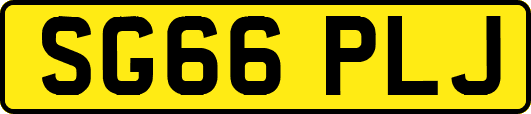 SG66 PLJ